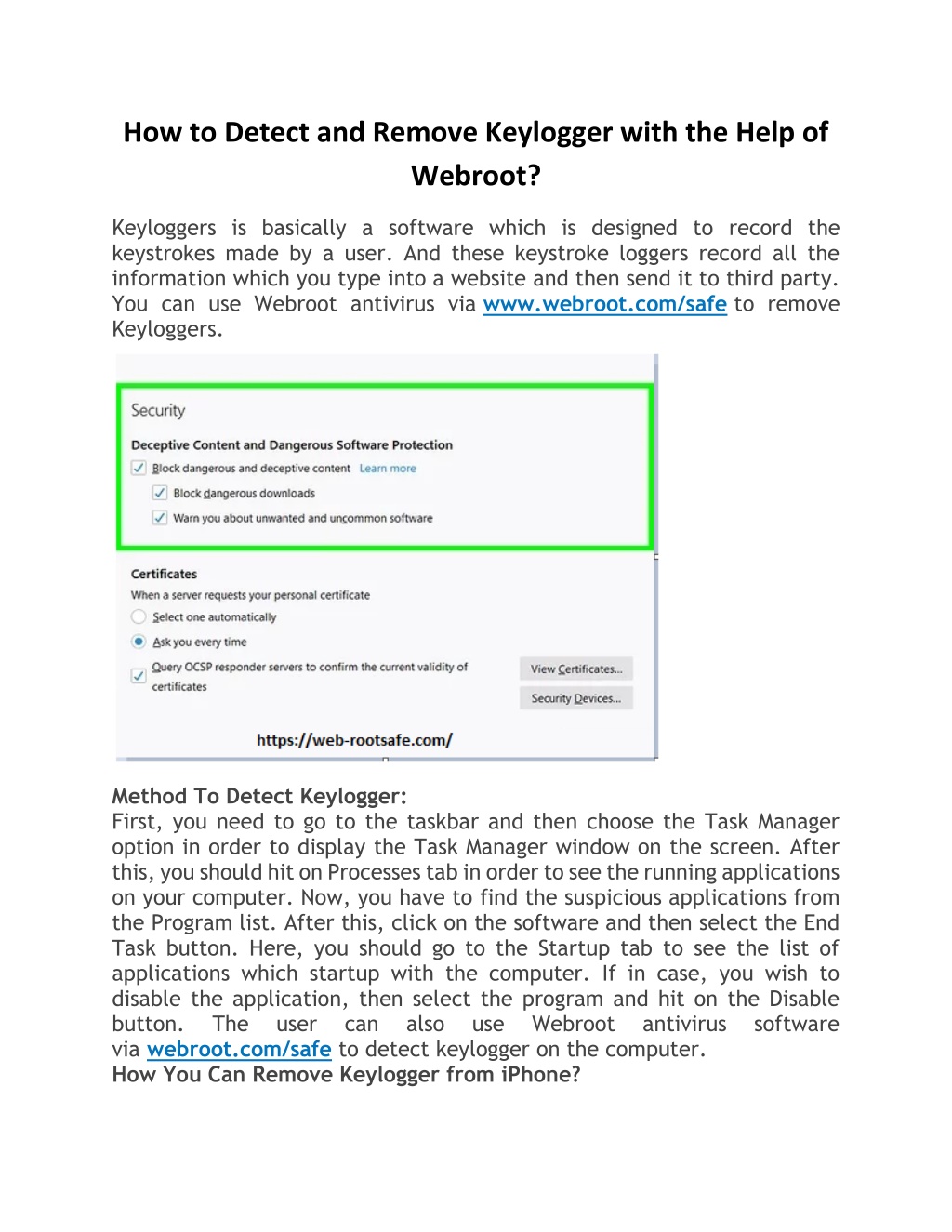 How to Detect and Remove Keylogger with the Help of Webroot?

Keyloggers is basically a software which is designed to record the keystrokes made by a user. And these keystroke loggers record all the information which you type into a website and then send it to third party. You can use Webroot antivirus via www.webroot.com/safe to remove Keyloggers.

Security

Deceptive Content and Dangerous Software Protection

Block dangerous and deceptive content Learn more

Block dangerous downloads

Warn you about unwanted and uncommon software

Certificates

When a server requests your personal certificate

Select one automatically

Ask you every time

Query OCSP responder servers to confirm the current validity of certificates

View Certificates...

Security Devices...

https://web-rootsafe.com/

Method To Detect Keylogger:
First, you need to go to the taskbar and then choose the Task Manager option in order to display the Task Manager window on the screen. After this, you should hit on Processes tab in order to see the running applications on your computer. Now, you have to find the suspicious applications from the Program list. After this, click on the software and then select the End Task button. Here, you should go to the Startup tab to see the list of applications which startup with the computer. If in case, you wish to disable the application, then select the program and hit on the Disable button. The user can also use Webroot antivirus software via webroot.com/safe to detect keylogger on the computer.
How You Can Remove Keylogger from iPhone?